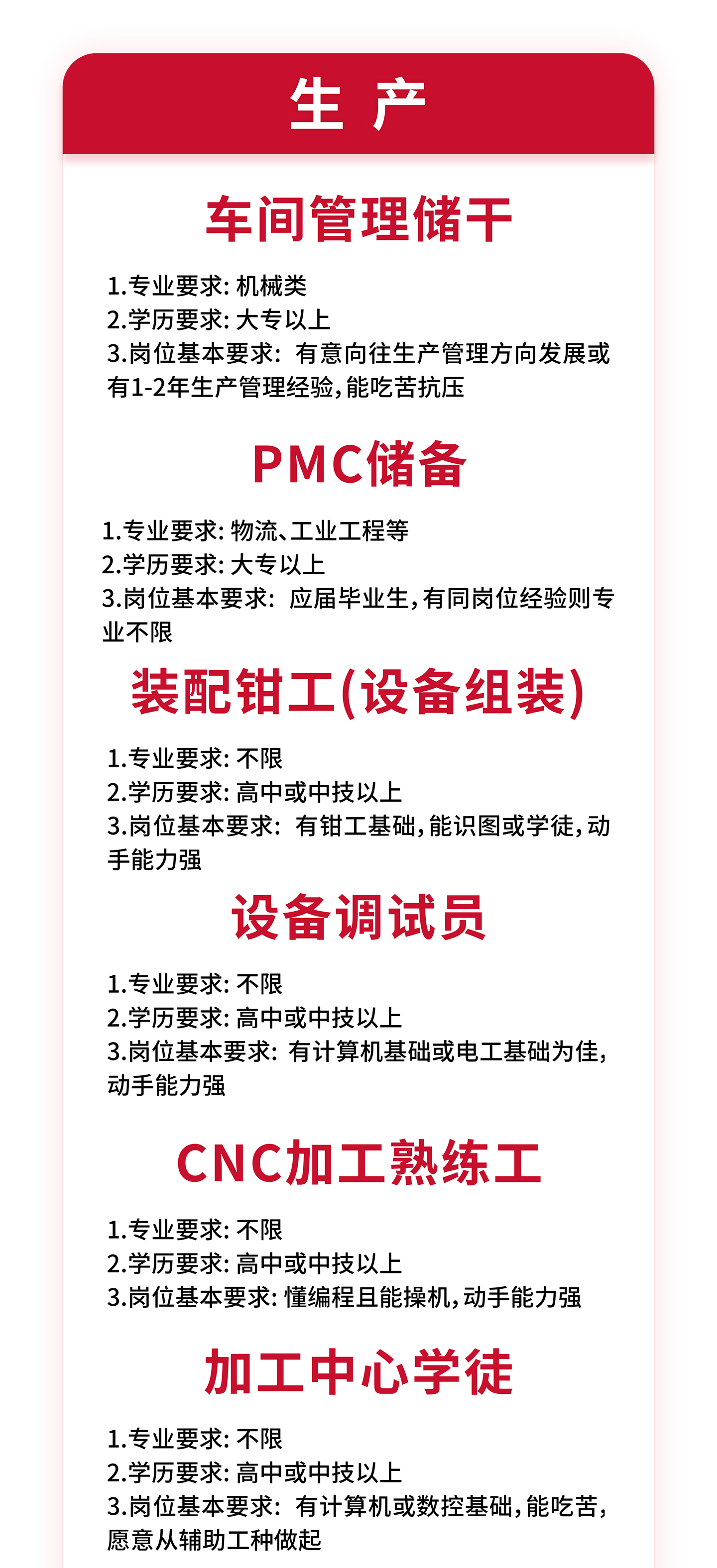 生 产

车间管理储干

1.专业要求: 机械类
2.学历要求: 大专以上
3.岗位基本要求: 有意向往生产管理方向发展或有1-2年生产管理经验,能吃苦抗压

PMC储备

1.专业要求: 物流、工业工程等
2.学历要求: 大专以上
3.岗位基本要求: 应届毕业生,有同岗位经验则专业不限

装配钳工(设备组装)

1.专业要求: 不限
2.学历要求: 高中或中技以上
3.岗位基本要求: 有钳工基础,能识图或学徒,动手能力强

设备调试员

1.专业要求: 不限
2.学历要求: 高中或中技以上
3.岗位基本要求: 有计算机基础或电工基础为佳,动手能力强

CNC加工熟练工

1.专业要求: 不限
2.学历要求: 高中或中技以上
3.岗位基本要求: 懂编程且能操机,动手能力强

加工中心学徒

1.专业要求: 不限
2.学历要求: 高中或中技以上
3.岗位基本要求: 有计算机或数控基础,能吃苦,愿意从辅助工种做起